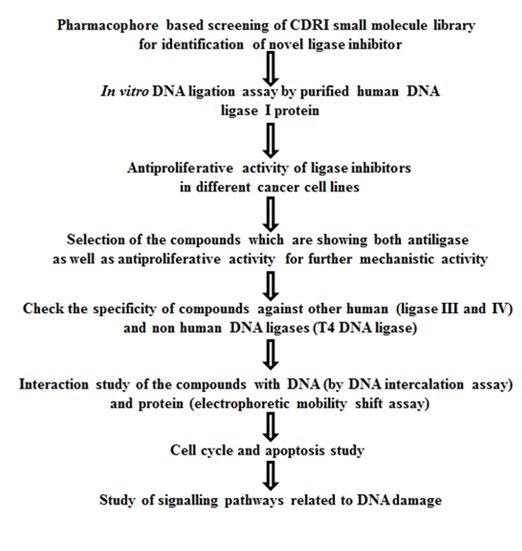 Pharmacophore based screening of CDRI small molecule library for identification of novel ligase inhibitor

In vitro DNA ligation assay by purified human DNA ligase I protein

Antiproliferative activity of ligase inhibitors in different cancer cell lines

Selection of the compounds which are showing both antiligase as well as antiproliferative activity for further mechanistic activity

Check the specificity of compounds against other human (ligase III and IV) and non human DNA ligases (T4 DNA ligase)

Interaction study of the compounds with DNA (by DNA intercalation assay) and protein (electrophoretic mobility shift assay)

Cell cycle and apoptosis study

Study of signalling pathways related to DNA damage